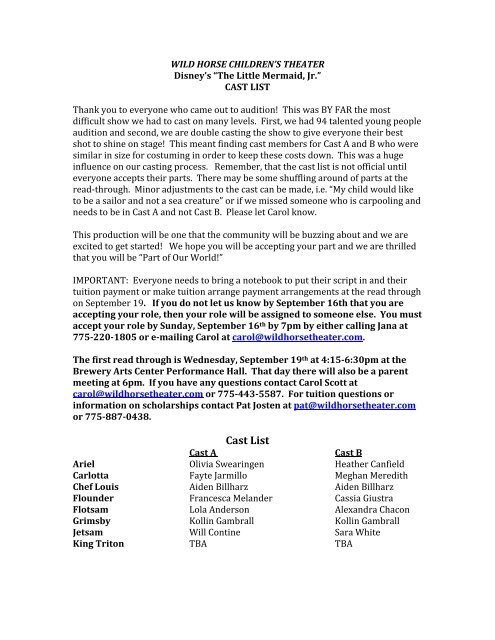 WILD HORSE CHILDREN'S THEATER
Disney's "The Little Mermaid, Jr."
CAST LIST

Thank you to everyone who came out to audition! This was BY FAR the most difficult show we had to cast on many levels. First, we had 94 talented young people audition and second, we are double casting the show to give everyone their best shot to shine on stage! This meant finding cast members for Cast A and B who were similar in size for costuming in order to keep these costs down. This was a huge influence on our casting process. Remember, that the cast list is not official until everyone accepts their parts. There may be some shuffling around of parts at the read-through. Minor adjustments to the cast can be made, i.e. "My child would like to be a sailor and not a sea creature" or if we missed someone who is carpooling and needs to be in Cast A and not Cast B. Please let Carol know.

This production will be one that the community will be buzzing about and we are excited to get started! We hope you will be accepting your part and we are thrilled that you will be "Part of Our World!"

IMPORTANT: Everyone needs to bring a notebook to put their script in and their tuition payment or make tuition arrange payment arrangements at the read through on September 19. If you do not let us know by September 16th that you are accepting your role, then your role will be assigned to someone else. You must accept your role by Sunday, September 16th by 7pm by either calling Jana at 775-220-1805 or e-mailing Carol at carol@wildhorsetheater.com.

The first read through is Wednesday, September 19th at 4:15-6:30pm at the Brewery Arts Center Performance Hall. That day there will also be a parent meeting at 6pm. If you have any questions contact Carol Scott at carol@wildhorsetheater.com or 775-443-5587. For tuition questions or information on scholarships contact Pat Josten at pat@wildhorsetheater.com or 775-887-0438.

Cast List

| | Cast A | Cast B |
|---|---|---|
| Ariel | Olivia Swearingen | Heather Canfield |
| Carlotta | Fayte Jarmillo | Meghan Meredith |
| Chef Louis | Aiden Billharz | Aiden Billharz |
| Flounder | Francesca Melander | Cassia Giustra |
| Flotsam | Lola Anderson | Alexandra Chacon |
| Grimsby | Kollin Gambrall | Kollin Gambrall |
| Jetsam | Will Contine | Sara White |
| King Triton | TBA | TBA |